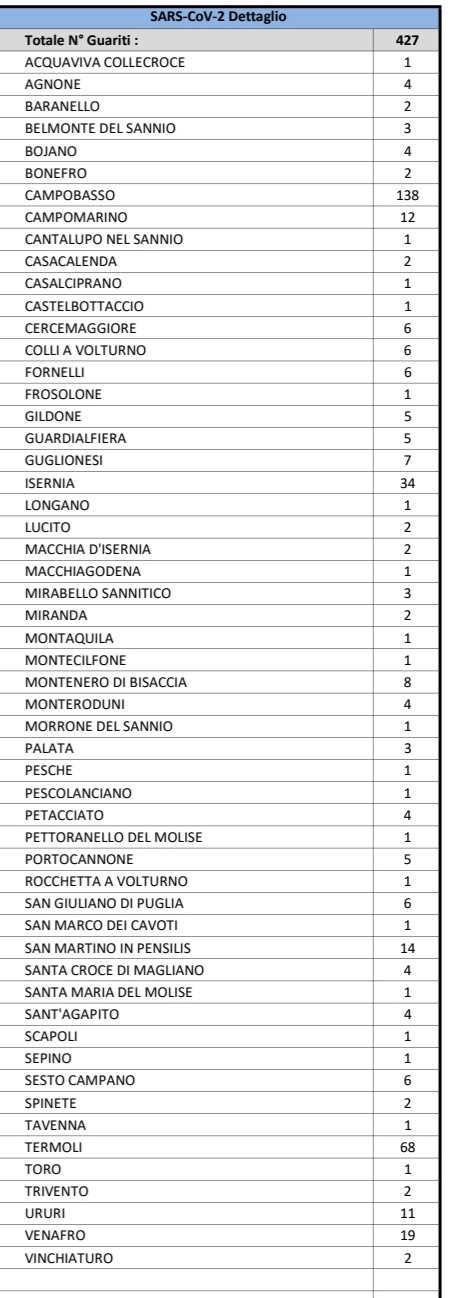 | SARS-CoV-2 Dettaglio | |
|---|---|
| Totale N° Guariti : | 427 |
| ACQUAVIVA COLLECROCE | 1 |
| AGNONE | 4 |
| BARANELLO | 2 |
| BELMONTE DEL SANNIO | 3 |
| BOJANO | 4 |
| BONEFRO | 2 |
| CAMPOBASSO | 138 |
| CAMPOMARINO | 12 |
| CANTALUPO NEL SANNIO | 1 |
| CASACALENDA | 2 |
| CASALCIPRANO | 1 |
| CASTELBOTTACCIO | 1 |
| CERCEMAGGIORE | 6 |
| COLLI A VOLTURNO | 6 |
| FORNELLI | 6 |
| FROSOLONE | 1 |
| GILDONE | 5 |
| GUARDIALFIERA | 5 |
| GUGLIONESI | 7 |
| ISERNIA | 34 |
| LONGANO | 1 |
| LUCITO | 2 |
| MACCHIA D'ISERNIA | 2 |
| MACCHIAGODENA | 1 |
| MIRABELLO SANNITICO | 3 |
| MIRANDA | 2 |
| MONTAQUILA | 1 |
| MONTECILFONE | 1 |
| MONTENERO DI BISACCIA | 8 |
| MONTERODUNI | 4 |
| MORRONE DEL SANNIO | 1 |
| PALATA | 3 |
| PESCHE | 1 |
| PESCOLANCIANO | 1 |
| PETACCIATO | 4 |
| PETTORANELLO DEL MOLISE | 1 |
| PORTOCANNONE | 5 |
| ROCCHETTA A VOLTURNO | 1 |
| SAN GIULIANO DI PUGLIA | 6 |
| SAN MARCO DEI CAVOTI | 1 |
| SAN MARTINO IN PENSILIS | 14 |
| SANTA CROCE DI MAGLIANO | 4 |
| SANTA MARIA DEL MOLISE | 1 |
| SANT'AGAPITO | 4 |
| SCAPOLI | 1 |
| SEPINO | 1 |
| SESTO CAMPANO | 6 |
| SPINETE | 2 |
| TAVENNA | 1 |
| TERMOLI | 68 |
| TORO | 1 |
| TRIVENTO | 2 |
| URURI | 11 |
| VENAFRO | 19 |
| VINCHIATURO | 2 |